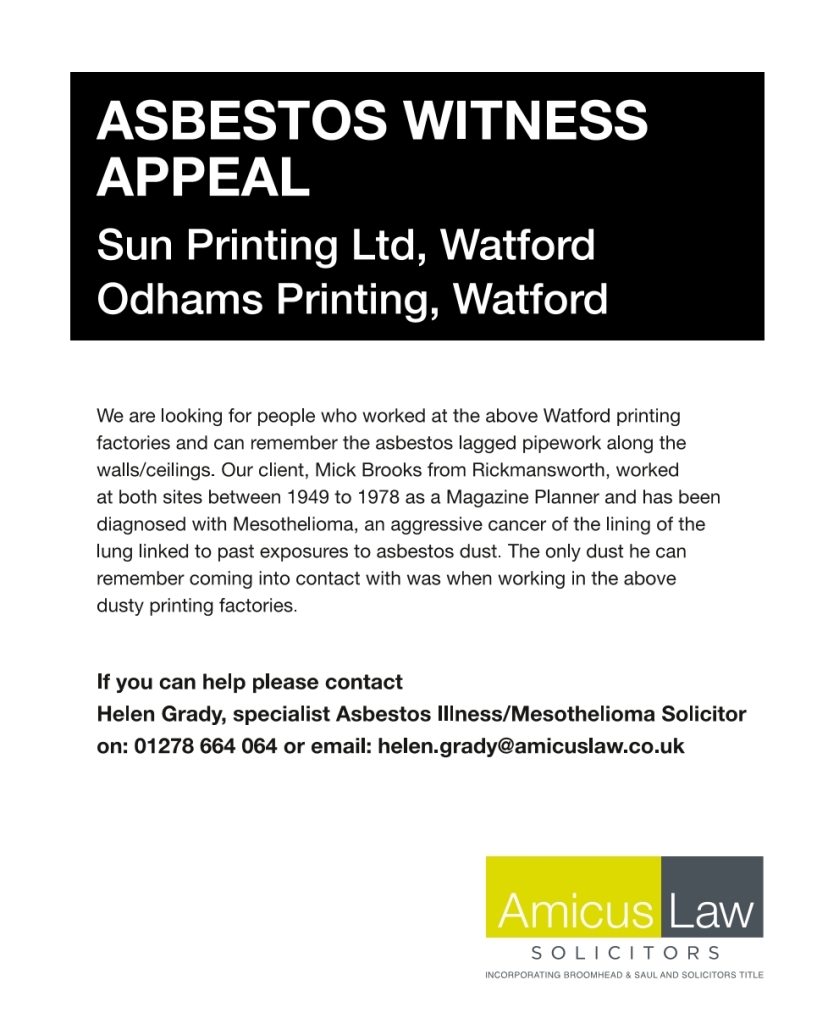 ASBESTOS WITNESS APPEAL

Sun Printing Ltd, Watford
Odhams Printing, Watford

We are looking for people who worked at the above Watford printing factories and can remember the asbestos lagged pipework along the walls/ceilings. Our client, Mick Brooks from Rickmansworth, worked at both sites between 1949 to 1978 as a Magazine Planner and has been diagnosed with Mesothelioma, an aggressive cancer of the lining of the lung linked to past exposures to asbestos dust. The only dust he can remember coming into contact with was when working in the above dusty printing factories.

If you can help please contact
Helen Grady, specialist Asbestos Illness/Mesothelioma Solicitor
on: 01278 664 064 or email: helen.grady@amicuslaw.co.uk

Amicus Law
SOLICITORS
INCORPORATING BROOMHEAD & SAUL AND SOLICITORS TITLE